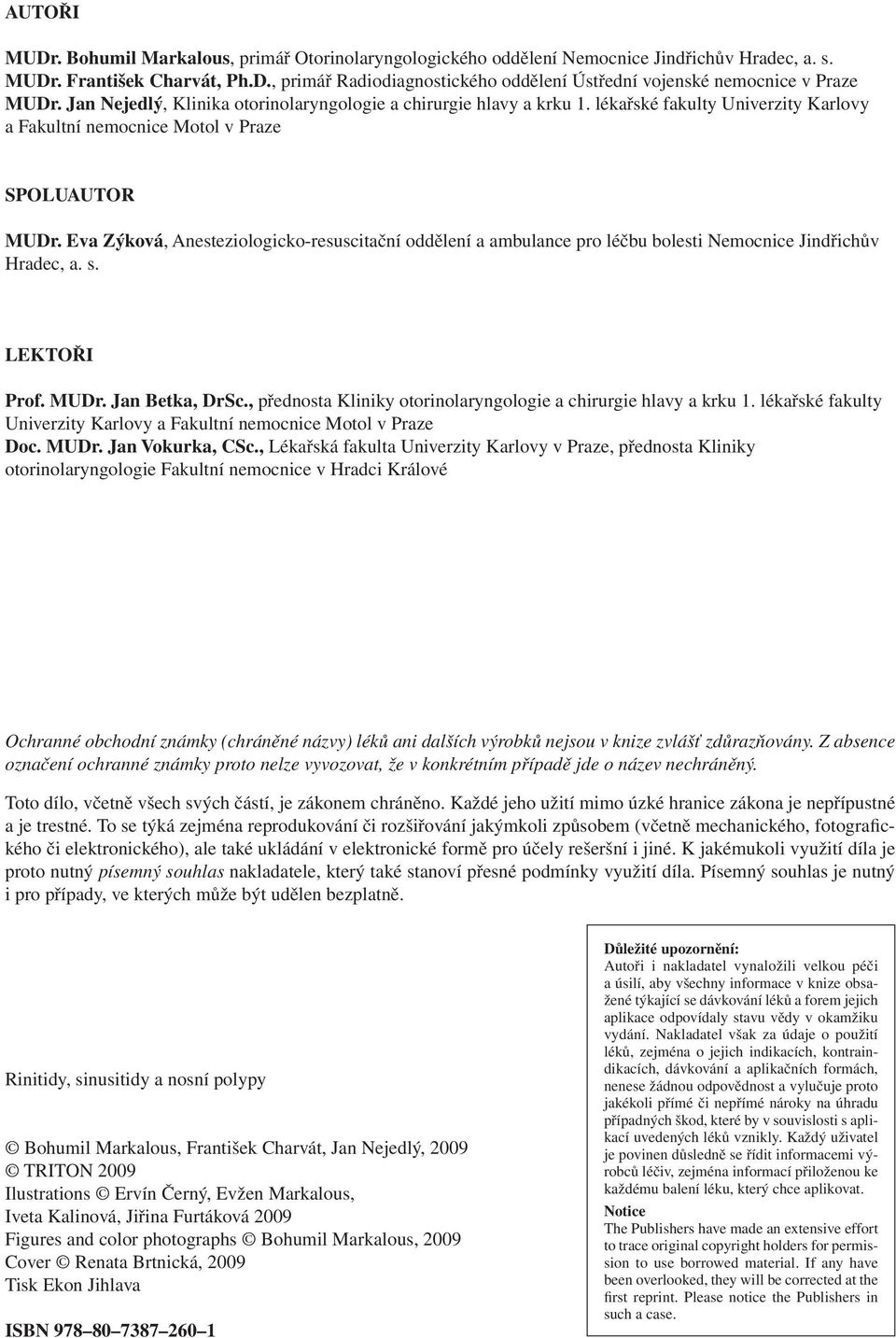 AUTOŘI

MUDr. Bohumil Markalous, primář Otorinolaryngologického oddělení Nemocnice Jindřichův Hradec, a. s.
MUDr. František Charvát, Ph.D., primář Radiodiagnostického oddělení Ústřední vojenské nemocnice v Praze
MUDr. Jan Nejedlý, Klinika otorinolaryngologie a chirurgie hlavy a krku 1. lékařské fakulty Univerzity Karlovy a Fakultní nemocnice Motol v Praze

SPOLUAUTOR

MUDr. Eva Zýková, Anesteziologicko-resuscitační oddělení a ambulance pro léčbu bolesti Nemocnice Jindřichův Hradec, a. s.

LEKTOŘI

Prof. MUDr. Jan Betka, DrSc., přednosta Kliniky otorinolaryngologie a chirurgie hlavy a krku 1. lékařské fakulty Univerzity Karlovy a Fakultní nemocnice Motol v Praze
Doc. MUDr. Jan Vokurka, CSc., Lékařská fakulta Univerzity Karlovy v Praze, přednosta Kliniky otorinolaryngologie Fakultní nemocnice v Hradci Králové

Ochranné obchodní známky (chráněné názvy) léků ani dalších výrobků nejsou v knize zvlášť zdůrazňovány. Z absence označení ochranné známky proto nelze vyvozovat, že v konkrétním případě jde o název nechráněný.

Toto dílo, včetně všech svých částí, je zákonem chráněno. Každé jeho užití mimo úzké hranice zákona je nepřípustné a je trestné. To se týká zejména reprodukování či rozšiřování jakýmkoli způsobem (včetně mechanického, fotografického či elektronického), ale také ukládání v elektronické formě pro účely rešeršní i jiné. K jakémukoli využití díla je proto nutný písemný souhlas nakladatele, který také stanoví přesné podmínky využití díla. Písemný souhlas je nutný i pro případy, ve kterých může být udělen bezplatně.

Rinitidy, sinusitidy a nosní polypy

© Bohumil Markalous, František Charvát, Jan Nejedlý, 2009
© TRITON 2009
Ilustrations © Ervín Černý, Evžen Markalous, Iveta Kalinová, Jiřina Furtáková 2009
Figures and color photographs © Bohumil Markalous, 2009
Cover © Renata Brtnická, 2009
Tisk Ekon Jihlava

ISBN 978–80–7387–260–1

Důležité upozornění:
Autoři i nakladatel vynaložili velkou péči a úsilí, aby všechny informace v knize obsažené týkající se dávkování léků a forem jejich aplikace odpovídaly stavu vědy v okamžiku vydání. Nakladatel však za údaje o použití léků, zejména o jejich indikacích, kontraindikacích, dávkování a aplikačních formách, nenese žádnou odpovědnost a vylučuje proto jakékoli přímé či nepřímé nároky na úhradu případných škod, které by v souvislosti s aplikací uvedených léků vznikly. Každý uživatel je povinen důsledně se řídit informacemi výrobců léčiv, zejména informací přiloženou ke každému balení léku, který chce aplikovat.

Notice
The Publishers have made an extensive effort to trace original copyright holders for permission to use borrowed material. If any have been overlooked, they will be corrected at the first reprint. Please notice the Publishers in such a case.